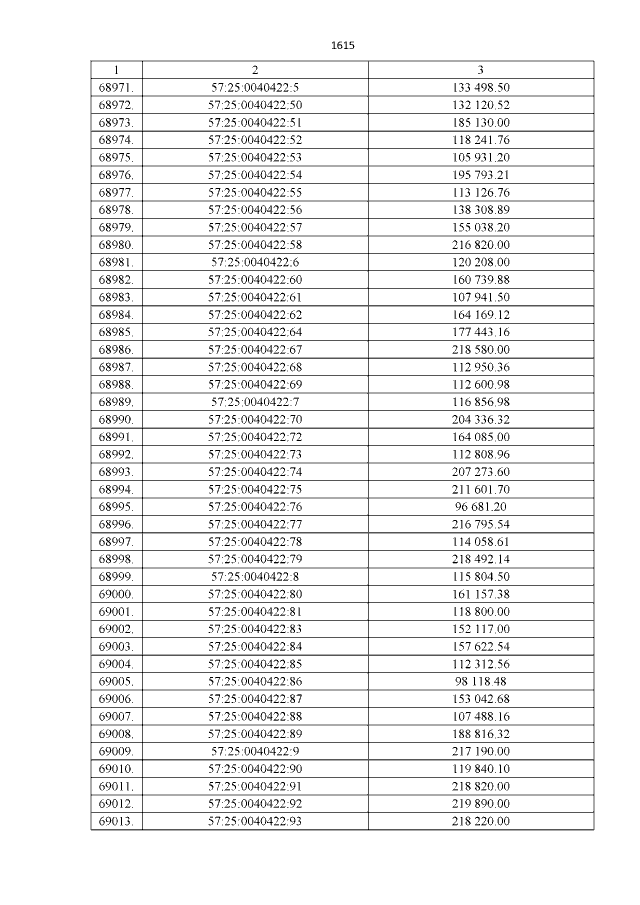 1615

| 1 | 2 | 3 |
|---|---|---|
| 68971. | 57:25:0040422:5 | 133 498.50 |
| 68972. | 57:25:0040422:50 | 132 120.52 |
| 68973. | 57:25:0040422:51 | 185 130.00 |
| 68974. | 57:25:0040422:52 | 118 241.76 |
| 68975. | 57:25:0040422:53 | 105 931.20 |
| 68976. | 57:25:0040422:54 | 195 793.21 |
| 68977. | 57:25:0040422:55 | 113 126.76 |
| 68978. | 57:25:0040422:56 | 138 308.89 |
| 68979. | 57:25:0040422:57 | 155 038.20 |
| 68980. | 57:25:0040422:58 | 216 820.00 |
| 68981. | 57:25:0040422:6 | 120 208.00 |
| 68982. | 57:25:0040422:60 | 160 739.88 |
| 68983. | 57:25:0040422:61 | 107 941.50 |
| 68984. | 57:25:0040422:62 | 164 169.12 |
| 68985. | 57:25:0040422:64 | 177 443.16 |
| 68986. | 57:25:0040422:67 | 218 580.00 |
| 68987. | 57:25:0040422:68 | 112 950.36 |
| 68988. | 57:25:0040422:69 | 112 600.98 |
| 68989. | 57:25:0040422:7 | 116 856.98 |
| 68990. | 57:25:0040422:70 | 204 336.32 |
| 68991. | 57:25:0040422:72 | 164 085.00 |
| 68992. | 57:25:0040422:73 | 112 808.96 |
| 68993. | 57:25:0040422:74 | 207 273.60 |
| 68994. | 57:25:0040422:75 | 211 601.70 |
| 68995. | 57:25:0040422:76 | 96 681.20 |
| 68996. | 57:25:0040422:77 | 216 795.54 |
| 68997. | 57:25:0040422:78 | 114 058.61 |
| 68998. | 57:25:0040422:79 | 218 492.14 |
| 68999. | 57:25:0040422:8 | 115 804.50 |
| 69000. | 57:25:0040422:80 | 161 157.38 |
| 69001. | 57:25:0040422:81 | 118 800.00 |
| 69002. | 57:25:0040422:83 | 152 117.00 |
| 69003. | 57:25:0040422:84 | 157 622.54 |
| 69004. | 57:25:0040422:85 | 112 312.56 |
| 69005. | 57:25:0040422:86 | 98 118.48 |
| 69006. | 57:25:0040422:87 | 153 042.68 |
| 69007. | 57:25:0040422:88 | 107 488.16 |
| 69008. | 57:25:0040422:89 | 188 816.32 |
| 69009. | 57:25:0040422:9 | 217 190.00 |
| 69010. | 57:25:0040422:90 | 119 840.10 |
| 69011. | 57:25:0040422:91 | 218 820.00 |
| 69012. | 57:25:0040422:92 | 219 890.00 |
| 69013. | 57:25:0040422:93 | 218 220.00 |